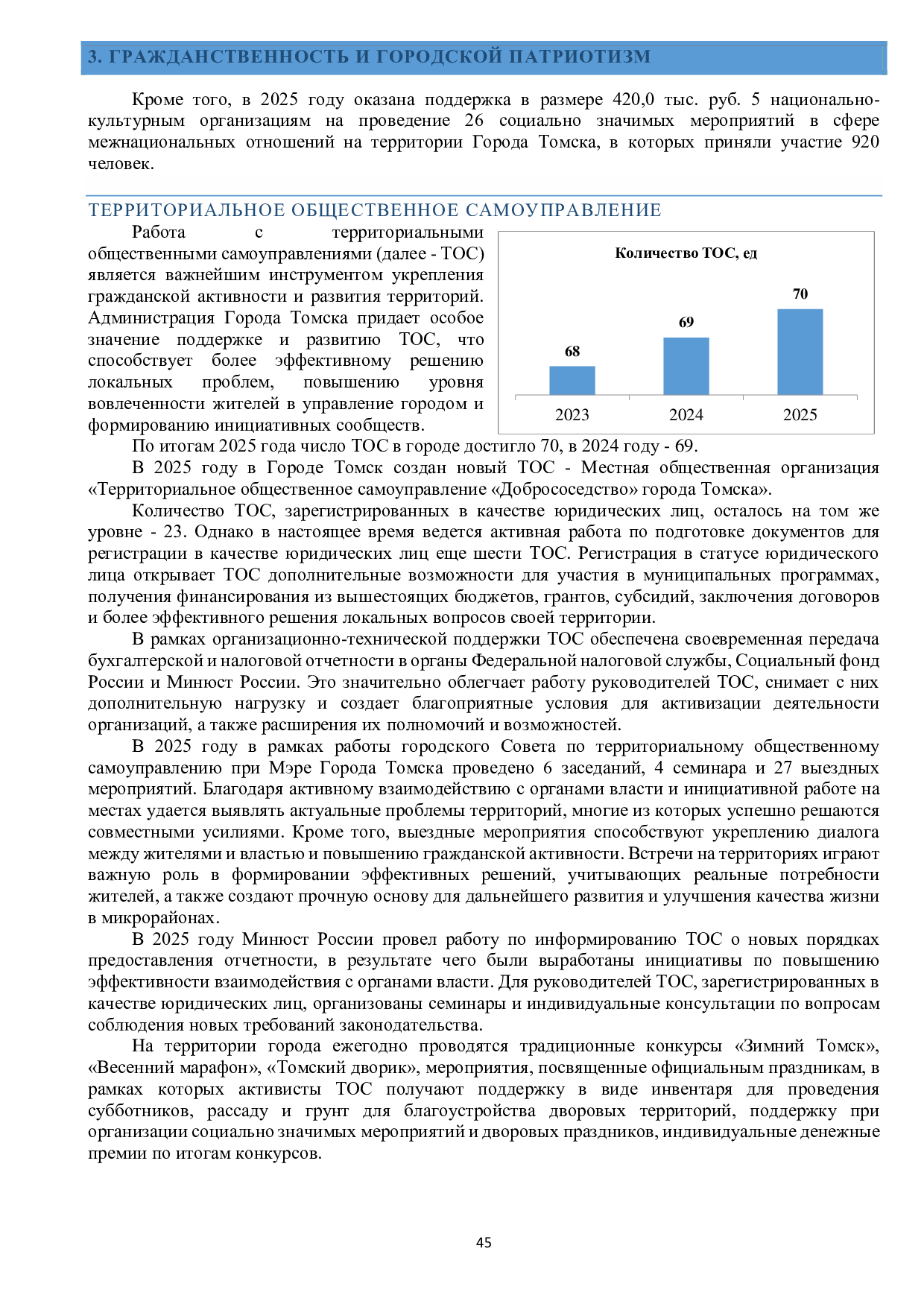 3. ГРАЖДАНСТВЕННОСТЬ И ГОРОДСКОЙ ПАТРИОТИЗМ

Кроме того, в 2025 году оказана поддержка в размере 420,0 тыс. руб. 5 национально-культурным организациям на проведение 26 социально значимых мероприятий в сфере межнациональных отношений на территории Города Томска, в которых приняли участие 920 человек.

ТЕРРИТОРИАЛЬНОЕ ОБЩЕСТВЕННОЕ САМОУПРАВЛЕНИЕ

Работа с территориальными общественными самоуправлениями (далее - ТОС) является важнейшим инструментом укрепления гражданской активности и развития территорий. Администрация Города Томска придает особое значение поддержке и развитию ТОС, что способствует более эффективному решению локальных проблем, повышению уровня вовлеченности жителей в управление городом и формированию инициативных сообществ.

Количество ТОС, ед

68
69
70
2023
2024
2025

По итогам 2025 года число ТОС в городе достигло 70, в 2024 году - 69.

В 2025 году в Городе Томск создан новый ТОС - Местная общественная организация «Территориальное общественное самоуправление «Добрососедство» города Томска».

Количество ТОС, зарегистрированных в качестве юридических лиц, осталось на том же уровне - 23. Однако в настоящее время ведется активная работа по подготовке документов для регистрации в качестве юридических лиц еще шести ТОС. Регистрация в статусе юридического лица открывает ТОС дополнительные возможности для участия в муниципальных программах, получения финансирования из вышестоящих бюджетов, грантов, субсидий, заключения договоров и более эффективного решения локальных вопросов своей территории.

В рамках организационно-технической поддержки ТОС обеспечена своевременная передача бухгалтерской и налоговой отчетности в органы Федеральной налоговой службы, Социальный фонд России и Минюст России. Это значительно облегчает работу руководителей ТОС, снимает с них дополнительную нагрузку и создает благоприятные условия для активизации деятельности организаций, а также расширения их полномочий и возможностей.

В 2025 году в рамках работы городского Совета по территориальному общественному самоуправлению при Мэре Города Томска проведено 6 заседаний, 4 семинара и 27 выездных мероприятий. Благодаря активному взаимодействию с органами власти и инициативной работе на местах удается выявлять актуальные проблемы территорий, многие из которых успешно решаются совместными усилиями. Кроме того, выездные мероприятия способствуют укреплению диалога между жителями и властью и повышению гражданской активности. Встречи на территориях играют важную роль в формировании эффективных решений, учитывающих реальные потребности жителей, а также создают прочную основу для дальнейшего развития и улучшения качества жизни в микрорайонах.

В 2025 году Минюст России провел работу по информированию ТОС о новых порядках предоставления отчетности, в результате чего были выработаны инициативы по повышению эффективности взаимодействия с органами власти. Для руководителей ТОС, зарегистрированных в качестве юридических лиц, организованы семинары и индивидуальные консультации по вопросам соблюдения новых требований законодательства.

На территории города ежегодно проводятся традиционные конкурсы «Зимний Томск», «Весенний марафон», «Томский дворик», мероприятия, посвященные официальным праздникам, в рамках которых активисты ТОС получают поддержку в виде инвентаря для проведения субботников, рассаду и грунт для благоустройства дворовых территорий, поддержку при организации социально значимых мероприятий и дворовых праздников, индивидуальные денежные премии по итогам конкурсов.

45